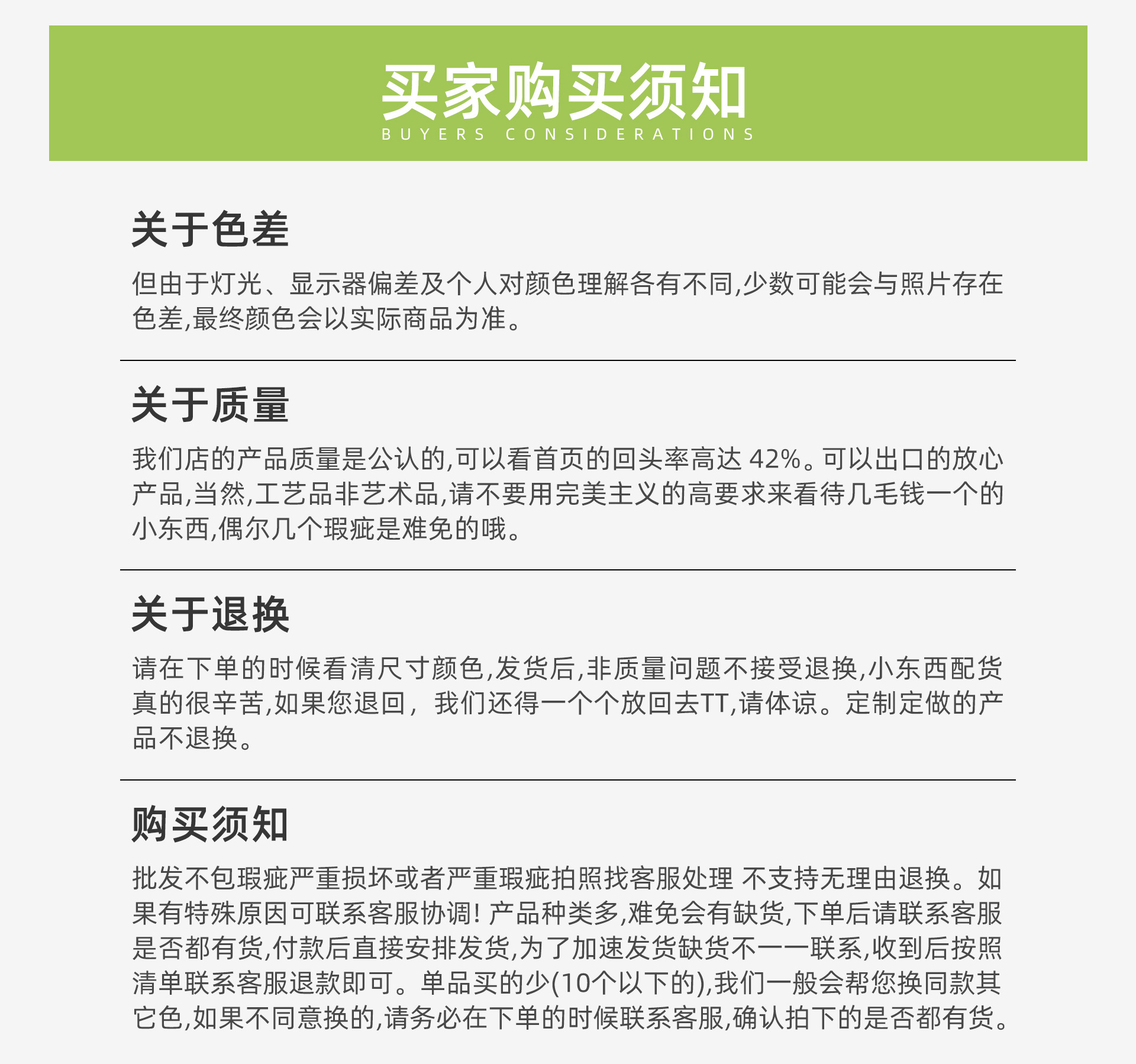 买家购买须知
BUYERS CONSIDERATIONS

关于色差

但由于灯光、显示器偏差及个人对颜色理解各有不同,少数可能会与照片存在色差,最终颜色会以实际商品为准。

关于质量

我们店的产品质量是公认的,可以看首页的回头率高达 42%。可以出口的放心产品,当然,工艺品非艺术品,请不要用完美主义的高要求来看待几毛钱一个的小东西,偶尔几个瑕疵是难免的哦。

关于退换

请在下单的时候看清尺寸颜色,发货后,非质量问题不接受退换,小东西配货真的很辛苦,如果您退回, 我们还得一个个放回去TT,请体谅。定制定做的产品不退换。

购买须知

批发不包瑕疵严重损坏或者严重瑕疵拍照找客服处理 不支持无理由退换。如果有特殊原因可联系客服协调! 产品种类多,难免会有缺货,下单后请联系客服是否都有货,付款后直接安排发货,为了加速发货缺货不一一联系,收到后按照清单联系客服退款即可。单品买的少(10个以下的),我们一般会帮您换同款其它色,如果不同意换的,请务必在下单的时候联系客服,确认拍下的是否都有货。